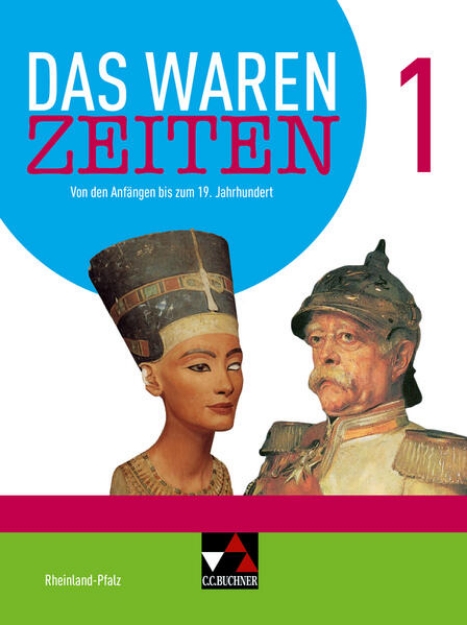 DAS WAREN ZEITEN 1

Von den Anfängen bis zum 19. Jahrhundert

Rheinland-Pfalz

C.C.BUCHNER